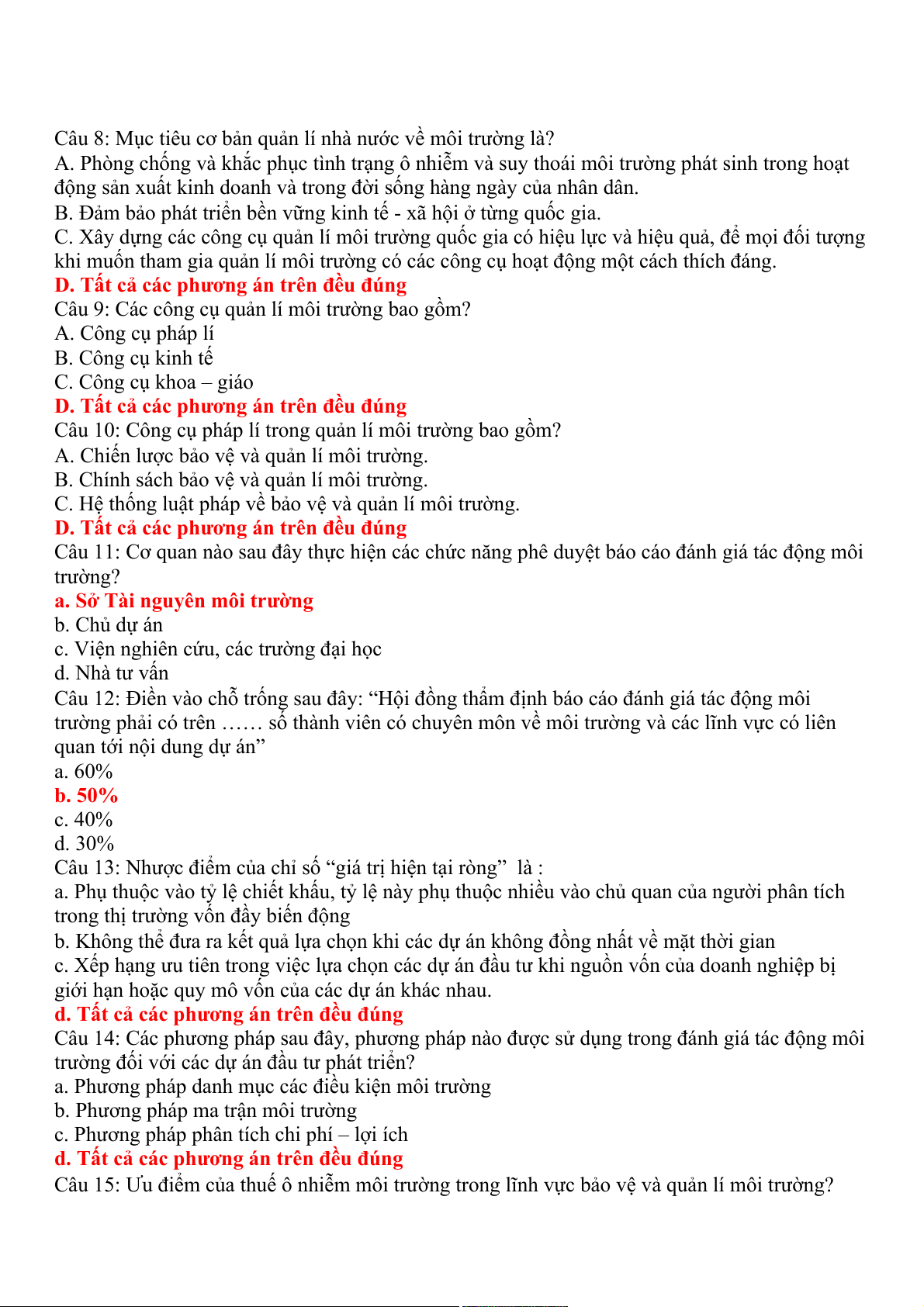 Câu 8: Mục tiêu cơ bản quản lí nhà nước về môi trường là?
A. Phòng chống và khắc phục tình trạng ô nhiễm và suy thoái môi trường phát sinh trong hoạt động sản xuất kinh doanh và trong đời sống hàng ngày của nhân dân.
B. Đảm bảo phát triển bền vững kinh tế - xã hội ở từng quốc gia.
C. Xây dựng các công cụ quản lí môi trường quốc gia có hiệu lực và hiệu quả, để mọi đối tượng khi muốn tham gia quản lí môi trường có các công cụ hoạt động một cách thích đáng.
D. Tất cả các phương án trên đều đúng
Câu 9: Các công cụ quản lí môi trường bao gồm?
A. Công cụ pháp lí
B. Công cụ kinh tế
C. Công cụ khoa – giáo
D. Tất cả các phương án trên đều đúng
Câu 10: Công cụ pháp lí trong quản lí môi trường bao gồm?
A. Chiến lược bảo vệ và quản lí môi trường.
B. Chính sách bảo vệ và quản lí môi trường.
C. Hệ thống luật pháp về bảo vệ và quản lí môi trường.
D. Tất cả các phương án trên đều đúng
Câu 11: Cơ quan nào sau đây thực hiện các chức năng phê duyệt báo cáo đánh giá tác động môi trường?
a. Sở Tài nguyên môi trường
b. Chủ dự án
c. Viện nghiên cứu, các trường đại học
d. Nhà tư vấn
Câu 12: Điền vào chỗ trống sau đây: “Hội đồng thẩm định báo cáo đánh giá tác động môi trường phải có trên …… số thành viên có chuyên môn về môi trường và các lĩnh vực có liên quan tới nội dung dự án”
a. 60%
b. 50%
c. 40%
d. 30%
Câu 13: Nhược điểm của chỉ số “giá trị hiện tại ròng” là :
a. Phụ thuộc vào tỷ lệ chiết khấu, tỷ lệ này phụ thuộc nhiều vào chủ quan của người phân tích trong thị trường vốn đầy biến động
b. Không thể đưa ra kết quả lựa chọn khi các dự án không đồng nhất về mặt thời gian
c. Xếp hạng ưu tiên trong việc lựa chọn các dự án đầu tư khi nguồn vốn của doanh nghiệp bị giới hạn hoặc quy mô vốn của các dự án khác nhau.
d. Tất cả các phương án trên đều đúng
Câu 14: Các phương pháp sau đây, phương pháp nào được sử dụng trong đánh giá tác động môi trường đối với các dự án đầu tư phát triển?
a. Phương pháp danh mục các điều kiện môi trường
b. Phương pháp ma trận môi trường
c. Phương pháp phân tích chi phí – lợi ích
d. Tất cả các phương án trên đều đúng
Câu 15: Ưu điểm của thuế ô nhiễm môi trường trong lĩnh vực bảo vệ và quản lí môi trường?